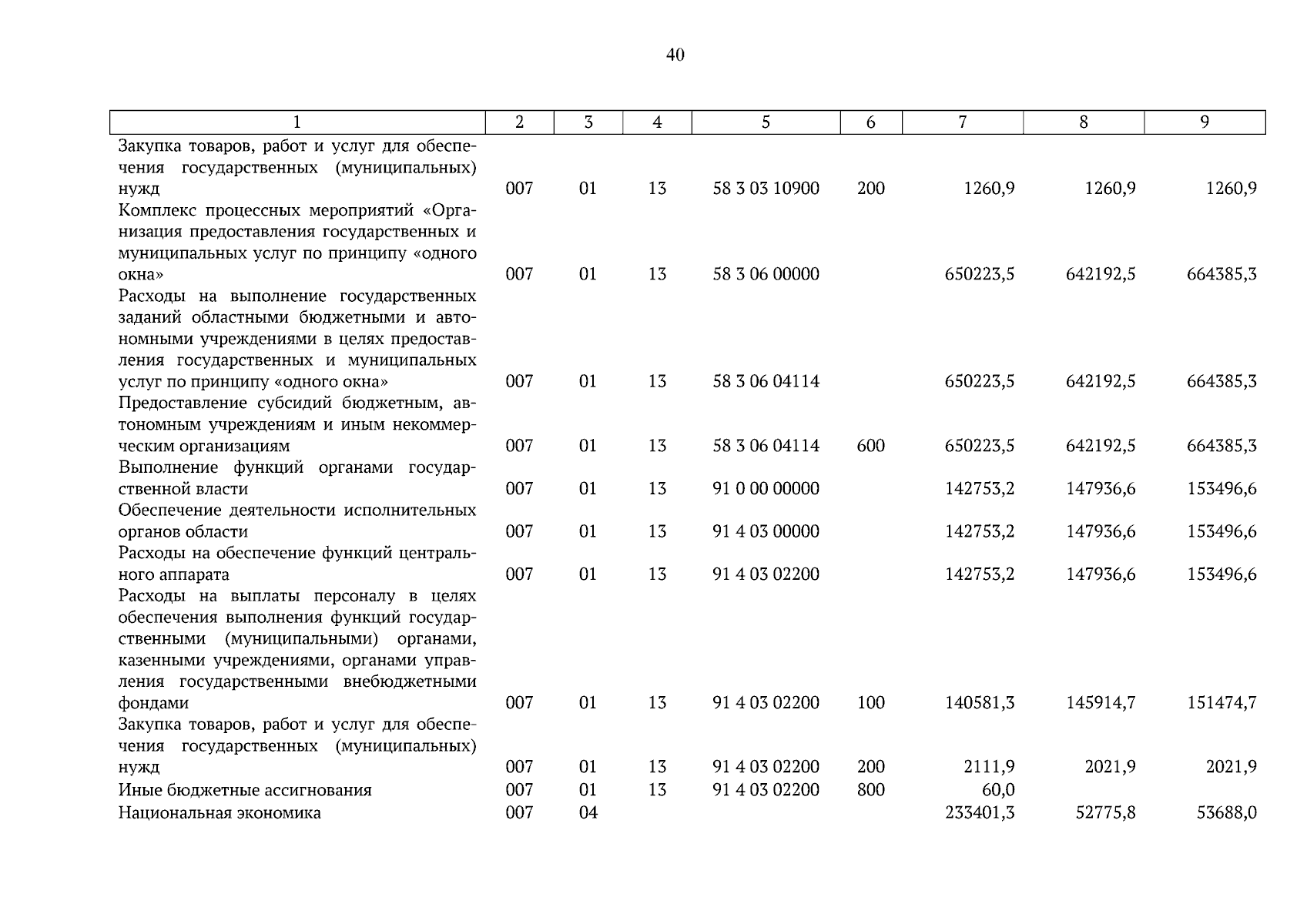 40

| 1 | 2 | 3 | 4 | 5 | 6 | 7 | 8 | 9 |
|---|---|---|---|---|---|---|---|---|
| Закупка товаров, работ и услуг для обеспечения государственных (муниципальных) нужд | 007 | 01 | 13 | 58 3 03 10900 | 200 | 1260,9 | 1260,9 | 1260,9 |
| Комплекс процессных мероприятий «Организация предоставления государственных и муниципальных услуг по принципу «одного окна» | 007 | 01 | 13 | 58 3 06 00000 | | 650223,5 | 642192,5 | 664385,3 |
| Расходы на выполнение государственных заданий областными бюджетными и автономными учреждениями в целях предоставления государственных и муниципальных услуг по принципу «одного окна» | 007 | 01 | 13 | 58 3 06 04114 | | 650223,5 | 642192,5 | 664385,3 |
| Предоставление субсидий бюджетным, автономным учреждениям и иным некоммерческим организациям | 007 | 01 | 13 | 58 3 06 04114 | 600 | 650223,5 | 642192,5 | 664385,3 |
| Выполнение функций органами государственной власти | 007 | 01 | 13 | 91 0 00 00000 | | 142753,2 | 147936,6 | 153496,6 |
| Обеспечение деятельности исполнительных органов области | 007 | 01 | 13 | 91 4 03 00000 | | 142753,2 | 147936,6 | 153496,6 |
| Расходы на обеспечение функций центрального аппарата | 007 | 01 | 13 | 91 4 03 02200 | | 142753,2 | 147936,6 | 153496,6 |
| Расходы на выплаты персоналу в целях обеспечения выполнения функций государственными (муниципальными) органами, казенными учреждениями, органами управления государственными внебюджетными фондами | 007 | 01 | 13 | 91 4 03 02200 | 100 | 140581,3 | 145914,7 | 151474,7 |
| Закупка товаров, работ и услуг для обеспечения государственных (муниципальных) нужд | 007 | 01 | 13 | 91 4 03 02200 | 200 | 2111,9 | 2021,9 | 2021,9 |
| Иные бюджетные ассигнования | 007 | 01 | 13 | 91 4 03 02200 | 800 | 60,0 | | |
| Национальная экономика | 007 | 04 | | | | 233401,3 | 52775,8 | 53688,0 |